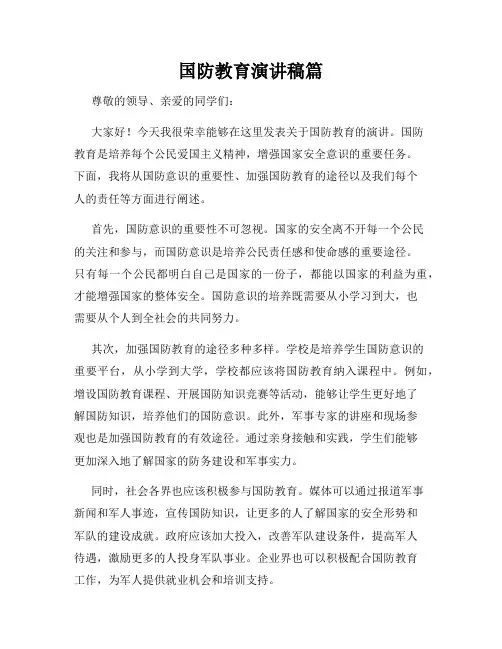 国防教育演讲稿篇

尊敬的领导、亲爱的同学们：

大家好！今天我很荣幸能够在这里发表关于国防教育的演讲。国防教育是培养每个公民爱国主义精神，增强国家安全意识的重要任务。下面，我将从国防意识的重要性、加强国防教育的途径以及我们每个人的责任等方面进行阐述。

首先，国防意识的重要性不可忽视。国家的安全离不开每一个公民的关注和参与，而国防意识是培养公民责任感和使命感的重要途径。只有每一个公民都明白自己是国家的一份子，都能以国家的利益为重，才能增强国家的整体安全。国防意识的培养既需要从小学习到大，也需要从个人到全社会的共同努力。

其次，加强国防教育的途径多种多样。学校是培养学生国防意识的重要平台，从小学到大学，学校都应该将国防教育纳入课程中。例如，增设国防教育课程、开展国防知识竞赛等活动，能够让学生更好地了解国防知识，培养他们的国防意识。此外，军事专家的讲座和现场参观也是加强国防教育的有效途径。通过亲身接触和实践，学生们能够更加深入地了解国家的防务建设和军事实力。

同时，社会各界也应该积极参与国防教育。媒体可以通过报道军事新闻和军人事迹，宣传国防知识，让更多的人了解国家的安全形势和军队的建设成就。政府应该加大投入，改善军队建设条件，提高军人待遇，激励更多的人投身军队事业。企业界也可以积极配合国防教育工作，为军人提供就业机会和培训支持。